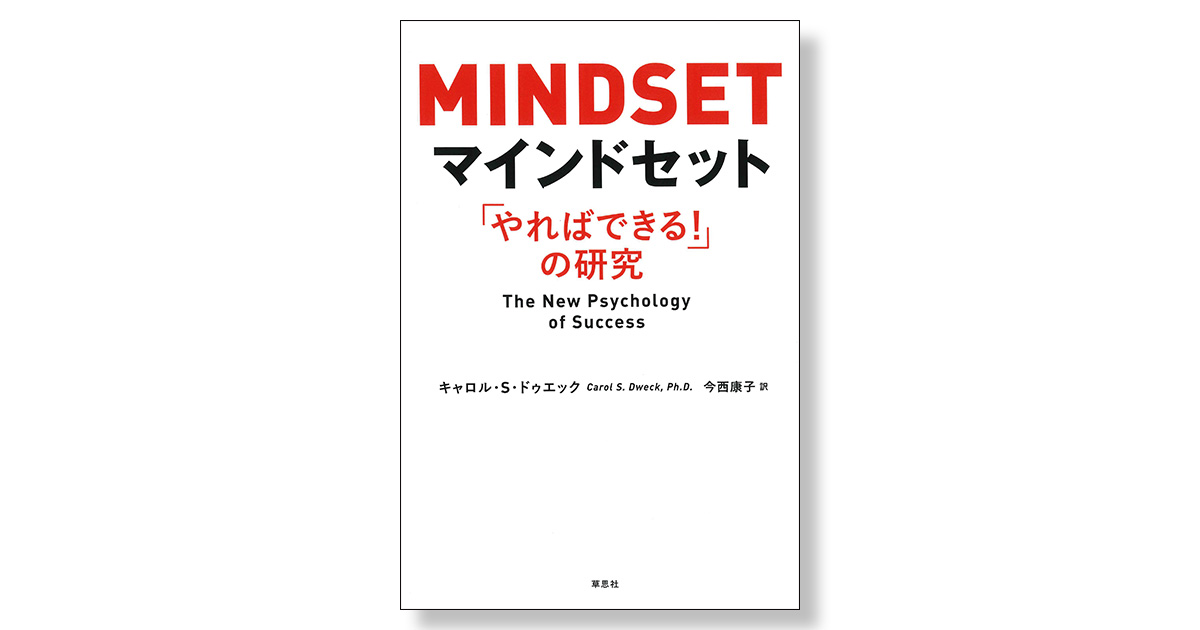 MINDSET
マインドセット

「やればできる!」の研究

The New Psychology of Success

キャロル・S・ドゥエック Carol S. Dweck, Ph.D. 今西康子 訳

草思社